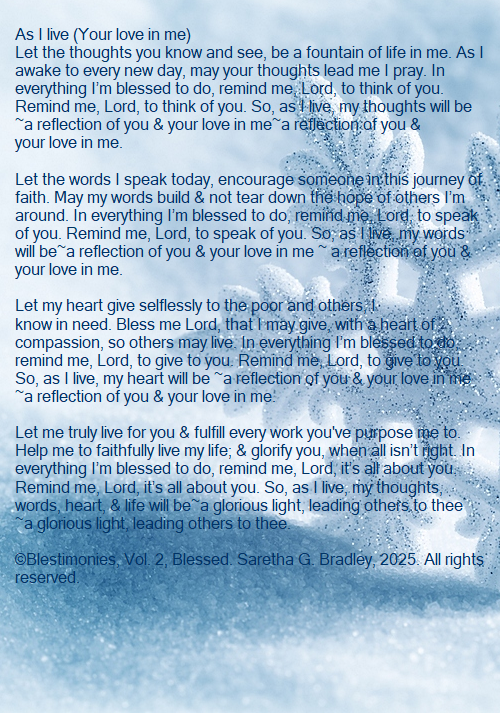 As I live (Your love in me)
Let the thoughts you know and see, be a fountain of life in me. As I awake to every new day, may your thoughts lead me I pray. In everything I'm blessed to do, remind me, Lord, to think of you. Remind me, Lord, to think of you. So, as I live, my thoughts will be ~a reflection of you & your love in me~a reflection of you & your love in me.

Let the words I speak today, encourage someone in this journey of faith. May my words build & not tear down the hope of others I'm around. In everything I'm blessed to do, remind me, Lord, to speak of you. Remind me, Lord, to speak of you. So, as I live, my words will be~a reflection of you & your love in me ~ a reflection of you & your love in me.

Let my heart give selflessly to the poor and others, I know in need. Bless me Lord, that I may give, with a heart of compassion, so others may live. In everything I'm blessed to do, remind me, Lord, to give to you. Remind me, Lord, to give to you. So, as I live, my heart will be ~a reflection of you & your love in me ~a reflection of you & your love in me.

Let me truly live for you & fulfill every work you've purpose me to. Help me to faithfully live my life; & glorify you, when all isn't right. In everything I'm blessed to do, remind me, Lord, it's all about you. Remind me, Lord, it's all about you. So, as I live, my thoughts, words, heart, & life will be~a glorious light, leading others to thee ~a glorious light, leading others to thee.

©Blestimonies, Vol. 2, Blessed. Saretha G. Bradley, 2025. All rights reserved.